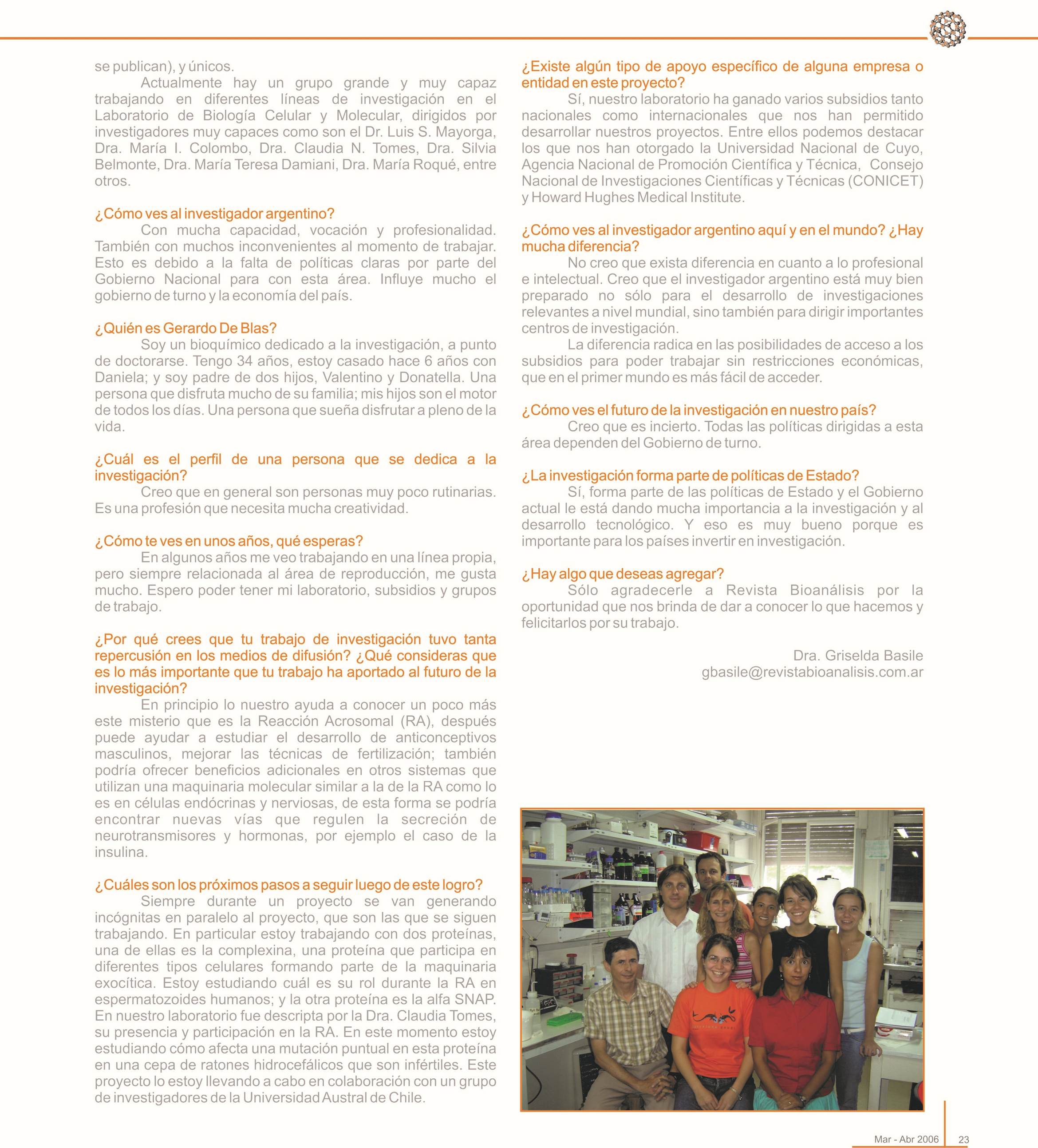 se publican), y únicos.

Actualmente hay un grupo grande y muy capaz trabajando en diferentes líneas de investigación en el Laboratorio de Biología Celular y Molecular, dirigidos por investigadores muy capaces como son el Dr. Luis S. Mayorga, Dra. María I. Colombo, Dra. Claudia N. Tomes, Dra. Silvia Belmonte, Dra. María Teresa Damiani, Dra. María Roqué, entre otros.

¿Cómo ves al investigador argentino?

Con mucha capacidad, vocación y profesionalidad. También con muchos inconvenientes al momento de trabajar. Esto es debido a la falta de políticas claras por parte del Gobierno Nacional para con esta área. Influye mucho el gobierno de turno y la economía del país.

¿Quién es Gerardo De Blas?

Soy un bioquímico dedicado a la investigación, a punto de doctorarse. Tengo 34 años, estoy casado hace 6 años con Daniela; y soy padre de dos hijos, Valentino y Donatella. Una persona que disfruta mucho de su familia; mis hijos son el motor de todos los días. Una persona que sueña disfrutar a pleno de la vida.

¿Cuál es el perfil de una persona que se dedica a la investigación?

Creo que en general son personas muy poco rutinarias. Es una profesión que necesita mucha creatividad.

¿Cómo te ves en unos años, qué esperas?

En algunos años me veo trabajando en una línea propia, pero siempre relacionada al área de reproducción, me gusta mucho. Espero poder tener mi laboratorio, subsidios y grupos de trabajo.

¿Por qué crees que tu trabajo de investigación tuvo tanta repercusión en los medios de difusión? ¿Qué consideras que es lo más importante que tu trabajo ha aportado al futuro de la investigación?

En principio lo nuestro ayuda a conocer un poco más este misterio que es la Reacción Acrosomal (RA), después puede ayudar a estudiar el desarrollo de anticonceptivos masculinos, mejorar las técnicas de fertilización; también podría ofrecer beneficios adicionales en otros sistemas que utilizan una maquinaria molecular similar a la de la RA como lo es en células endócrinas y nerviosas, de esta forma se podría encontrar nuevas vías que regulen la secreción de neurotransmisores y hormonas, por ejemplo el caso de la insulina.

¿Cuáles son los próximos pasos a seguir luego de este logro?

Siempre durante un proyecto se van generando incógnitas en paralelo al proyecto, que son las que se siguen trabajando. En particular estoy trabajando con dos proteínas, una de ellas es la complexina, una proteína que participa en diferentes tipos celulares formando parte de la maquinaria exocítica. Estoy estudiando cuál es su rol durante la RA en espermatozoides humanos; y la otra proteína es la alfa SNAP. En nuestro laboratorio fue descripta por la Dra. Claudia Tomes, su presencia y participación en la RA. En este momento estoy estudiando cómo afecta una mutación puntual en esta proteína en una cepa de ratones hidrocefálicos que son infértiles. Este proyecto lo estoy llevando a cabo en colaboración con un grupo de investigadores de la Universidad Austral de Chile.

¿Existe algún tipo de apoyo específico de alguna empresa o entidad en este proyecto?

Sí, nuestro laboratorio ha ganado varios subsidios tanto nacionales como internacionales que nos han permitido desarrollar nuestros proyectos. Entre ellos podemos destacar los que nos han otorgado la Universidad Nacional de Cuyo, Agencia Nacional de Promoción Científica y Técnica, Consejo Nacional de Investigaciones Científicas y Técnicas (CONICET) y Howard Hughes Medical Institute.

¿Cómo ves al investigador argentino aquí y en el mundo? ¿Hay mucha diferencia?

No creo que exista diferencia en cuanto a lo profesional e intelectual. Creo que el investigador argentino está muy bien preparado no sólo para el desarrollo de investigaciones relevantes a nivel mundial, sino también para dirigir importantes centros de investigación.

La diferencia radica en las posibilidades de acceso a los subsidios para poder trabajar sin restricciones económicas, que en el primer mundo es más fácil de acceder.

¿Cómo ves el futuro de la investigación en nuestro país?

Creo que es incierto. Todas las políticas dirigidas a esta área dependen del Gobierno de turno.

¿La investigación forma parte de políticas de Estado?

Sí, forma parte de las políticas de Estado y el Gobierno actual le está dando mucha importancia a la investigación y al desarrollo tecnológico. Y eso es muy bueno porque es importante para los países invertir en investigación.

¿Hay algo que deseas agregar?

Sólo agradecerle a Revista Bioanálisis por la oportunidad que nos brinda de dar a conocer lo que hacemos y felicitarlos por su trabajo.

Dra. Griselda Basile
gbasile@revistabioanalisis.com.ar

Mar - Abr 2006 23